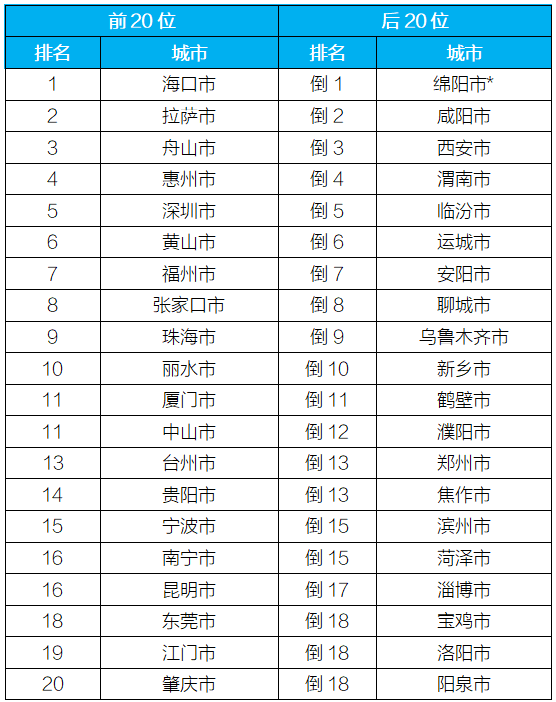 | 前20位 | | 后20位 | |
|---|---|---|---|
| 排名 | 城市 | 排名 | 城市 |
| 1 | 海口市 | 倒 1 | 绵阳市* |
| 2 | 拉萨市 | 倒 2 | 咸阳市 |
| 3 | 舟山市 | 倒 3 | 西安市 |
| 4 | 惠州市 | 倒 4 | 渭南市 |
| 5 | 深圳市 | 倒 5 | 临汾市 |
| 6 | 黄山市 | 倒 6 | 运城市 |
| 7 | 福州市 | 倒 7 | 安阳市 |
| 8 | 张家口市 | 倒 8 | 聊城市 |
| 9 | 珠海市 | 倒 9 | 乌鲁木齐市 |
| 10 | 丽水市 | 倒 10 | 新乡市 |
| 11 | 厦门市 | 倒 11 | 鹤壁市 |
| 11 | 中山市 | 倒 12 | 濮阳市 |
| 13 | 台州市 | 倒 13 | 郑州市 |
| 14 | 贵阳市 | 倒 13 | 焦作市 |
| 15 | 宁波市 | 倒 15 | 滨州市 |
| 16 | 南宁市 | 倒 15 | 菏泽市 |
| 16 | 昆明市 | 倒 17 | 淄博市 |
| 18 | 东莞市 | 倒 18 | 宝鸡市 |
| 19 | 江门市 | 倒 18 | 洛阳市 |
| 20 | 肇庆市 | 倒 18 | 阳泉市 |